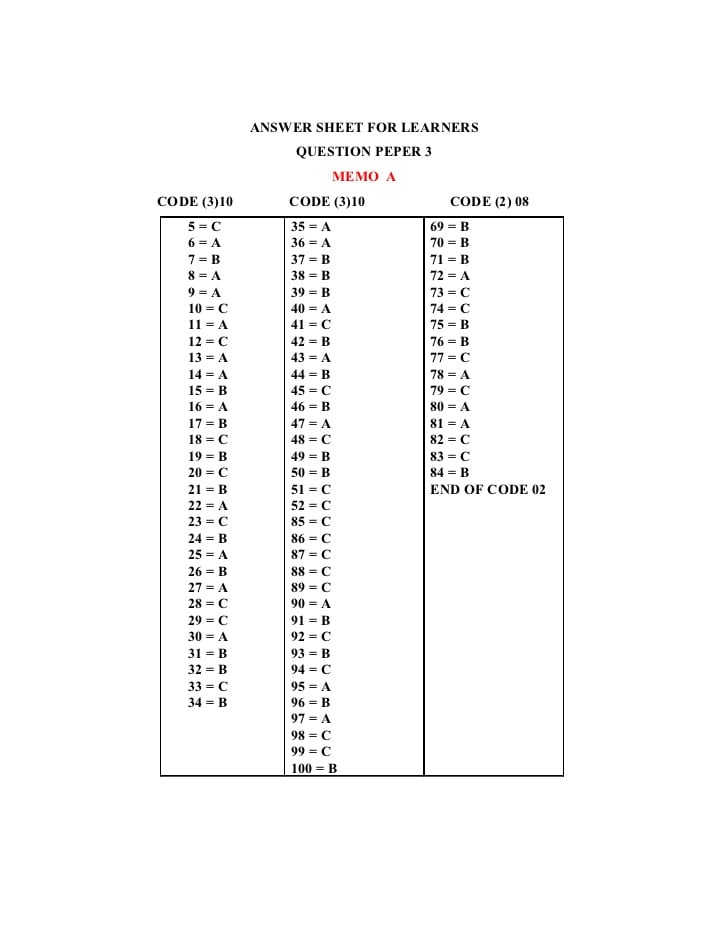 ANSWER SHEET FOR LEARNERS
QUESTION PEPER 3
MEMO A

| CODE (3)10 | CODE (3)10 | CODE (2) 08 |
|---|---|---|
| 5 = C | 35 = A | 69 = B |
| 6 = A | 36 = A | 70 = B |
| 7 = B | 37 = B | 71 = B |
| 8 = A | 38 = B | 72 = A |
| 9 = A | 39 = B | 73 = C |
| 10 = C | 40 = A | 74 = C |
| 11 = A | 41 = C | 75 = B |
| 12 = C | 42 = B | 76 = B |
| 13 = A | 43 = A | 77 = C |
| 14 = A | 44 = B | 78 = A |
| 15 = B | 45 = C | 79 = C |
| 16 = A | 46 = B | 80 = A |
| 17 = B | 47 = A | 81 = A |
| 18 = C | 48 = C | 82 = C |
| 19 = B | 49 = B | 83 = C |
| 20 = C | 50 = B | 84 = B |
| 21 = B | 51 = C | END OF CODE 02 |
| 22 = A | 52 = C | |
| 23 = C | 85 = C | |
| 24 = B | 86 = C | |
| 25 = A | 87 = C | |
| 26 = B | 88 = C | |
| 27 = A | 89 = C | |
| 28 = C | 90 = A | |
| 29 = C | 91 = B | |
| 30 = A | 92 = C | |
| 31 = B | 93 = B | |
| 32 = B | 94 = C | |
| 33 = C | 95 = A | |
| 34 = B | 96 = B | |
| | 97 = A | |
| | 98 = C | |
| | 99 = C | |
| | 100 = B | |